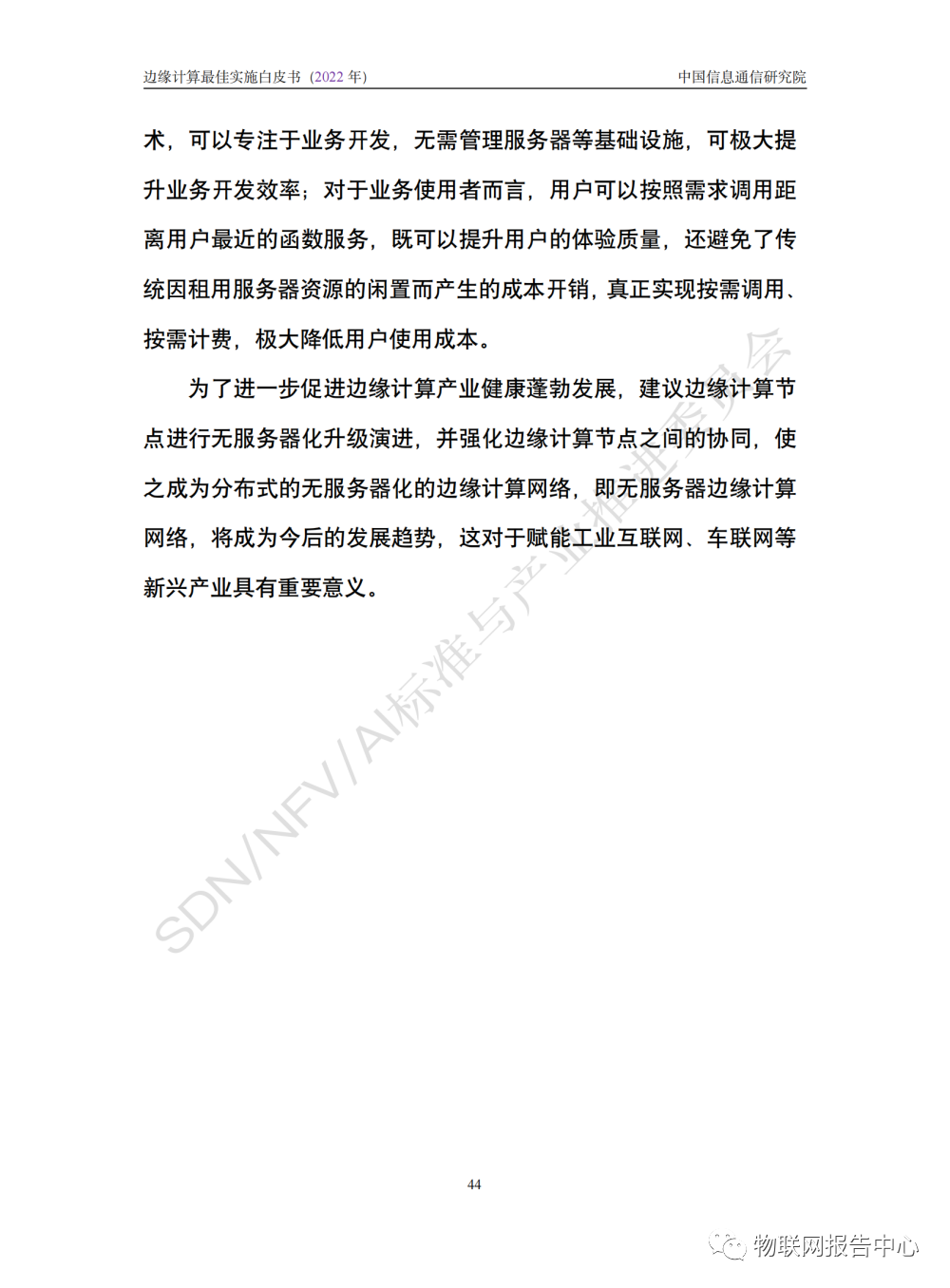 边缘计算最佳实施白皮书（2022 年）

中国信息通信研究院

术，可以专注于业务开发，无需管理服务器等基础设施，可极大提升业务开发效率；对于业务使用者而言，用户可以按照需求调用距离用户最近的函数服务，既可以提升用户的体验质量，还避免了传统因租用服务器资源的闲置而产生的成本开销，真正实现按需调用、按需计费，极大降低用户使用成本。

为了进一步促进边缘计算产业健康蓬勃发展，建议边缘计算节点进行无服务器化升级演进，并强化边缘计算节点之间的协同，使之成为分布式的无服务器化的边缘计算网络，即无服务器边缘计算网络，将成为今后的发展趋势，这对于赋能工业互联网、车联网等新兴产业具有重要意义。

SDN/NFV/AI标准与产业推进委员会

44

物联网报告中心